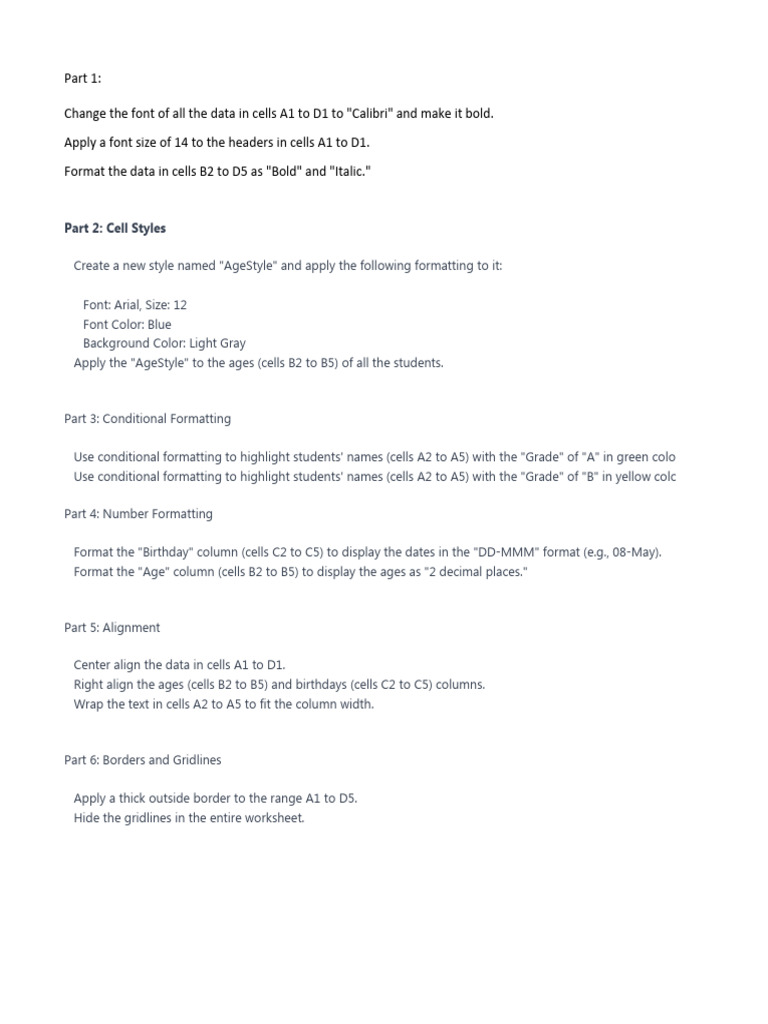 Part 1:

Change the font of all the data in cells A1 to D1 to "Calibri" and make it bold.

Apply a font size of 14 to the headers in cells A1 to D1.

Format the data in cells B2 to D5 as "Bold" and "Italic."

Part 2: Cell Styles

Create a new style named "AgeStyle" and apply the following formatting to it:

Font: Arial, Size: 12
Font Color: Blue
Background Color: Light Gray
Apply the "AgeStyle" to the ages (cells B2 to B5) of all the students.

Part 3: Conditional Formatting

Use conditional formatting to highlight students' names (cells A2 to A5) with the "Grade" of "A" in green colo
Use conditional formatting to highlight students' names (cells A2 to A5) with the "Grade" of "B" in yellow colc

Part 4: Number Formatting

Format the "Birthday" column (cells C2 to C5) to display the dates in the "DD-MMM" format (e.g., 08-May).
Format the "Age" column (cells B2 to B5) to display the ages as "2 decimal places."

Part 5: Alignment

Center align the data in cells A1 to D1.
Right align the ages (cells B2 to B5) and birthdays (cells C2 to C5) columns.
Wrap the text in cells A2 to A5 to fit the column width.

Part 6: Borders and Gridlines

Apply a thick outside border to the range A1 to D5.
Hide the gridlines in the entire worksheet.